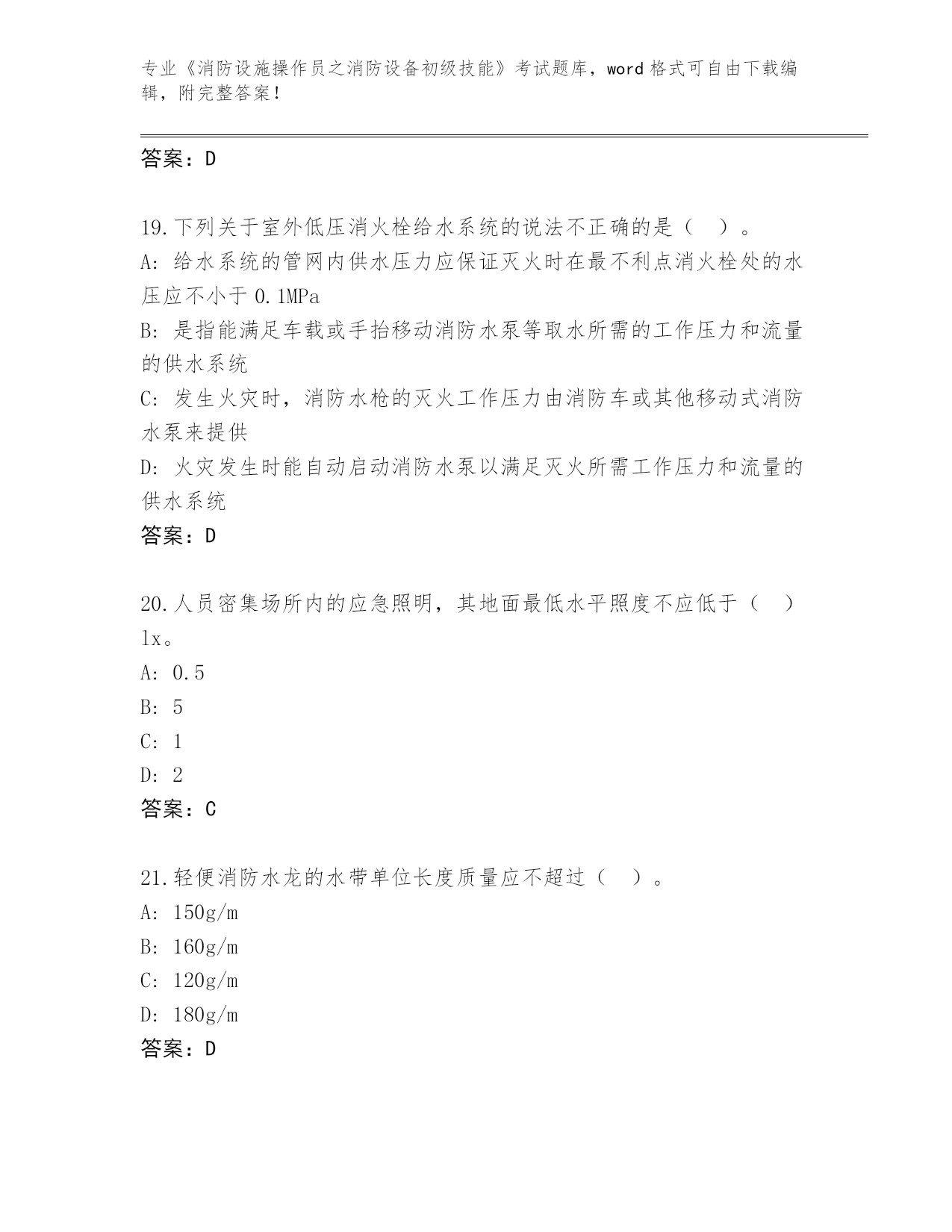 专业《消防设施操作员之消防设备初级技能》考试题库，word 格式可自由下载编辑，附完整答案！

答案：D

19.下列关于室外低压消火栓给水系统的说法不正确的是（　）。
A: 给水系统的管网内供水压力应保证灭火时在最不利点消火栓处的水压应不小于 0.1MPa
B: 是指能满足车载或手抬移动消防水泵等取水所需的工作压力和流量的供水系统
C: 发生火灾时，消防水枪的灭火工作压力由消防车或其他移动式消防水泵来提供
D: 火灾发生时能自动启动消防水泵以满足灭火所需工作压力和流量的供水系统
答案：D

20.人员密集场所内的应急照明，其地面最低水平照度不应低于（　）lx。
A: 0.5
B: 5
C: 1
D: 2
答案：C

21.轻便消防水龙的水带单位长度质量应不超过（　）。
A: 150g/m
B: 160g/m
C: 120g/m
D: 180g/m
答案：D